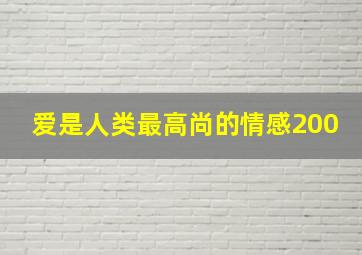 爱是人类最高尚的情感200